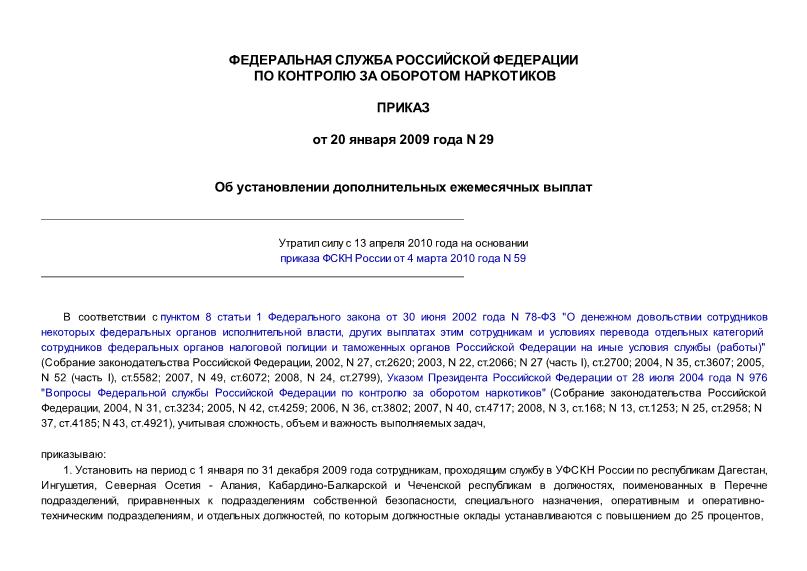 ФЕДЕРАЛЬНАЯ СЛУЖБА РОССИЙСКОЙ ФЕДЕРАЦИИ ПО КОНТРОЛЮ ЗА ОБОРОТОМ НАРКОТИКОВ

ПРИКАЗ

от 20 января 2009 года N 29

Об установлении дополнительных ежемесячных выплат

Утратил силу с 13 апреля 2010 года на основании приказа ФСКН России от 4 марта 2010 года N 59

В соответствии с пунктом 8 статьи 1 Федерального закона от 30 июня 2002 года N 78-ФЗ "О денежном довольствии сотрудников некоторых федеральных органов исполнительной власти, других выплатах этим сотрудникам и условиях перевода отдельных категорий сотрудников федеральных органов налоговой полиции и таможенных органов Российской Федерации на иные условия службы (работы)" (Собрание законодательства Российской Федерации, 2002, N 27, ст.2620; 2003, N 22, ст.2066; N 27 (часть I), ст.2700; 2004, N 35, ст.3607; 2005, N 52 (часть I), ст.5582; 2007, N 49, ст.6072; 2008, N 24, ст.2799), Указом Президента Российской Федерации от 28 июля 2004 года N 976 "Вопросы Федеральной службы Российской Федерации по контролю за оборотом наркотиков" (Собрание законодательства Российской Федерации, 2004, N 31, ст.3234; 2005, N 42, ст.4259; 2006, N 36, ст.3802; 2007, N 40, ст.4717; 2008, N 3, ст.168; N 13, ст.1253; N 25, ст.2958; N 37, ст.4185; N 43, ст.4921), учитывая сложность, объем и важность выполняемых задач,

приказываю:

1. Установить на период с 1 января по 31 декабря 2009 года сотрудникам, проходящим службу в УФСКН России по республикам Дагестан, Ингушетия, Северная Осетия - Алания, Кабардино-Балкарской и Чеченской республикам в должностях, поименованных в Перечне подразделений, приравненных к подразделениям собственной безопасности, специального назначения, оперативным и оперативно-техническим подразделениям, и отдельных должностей, по которым должностные оклады устанавливаются с повышением до 25 процентов,